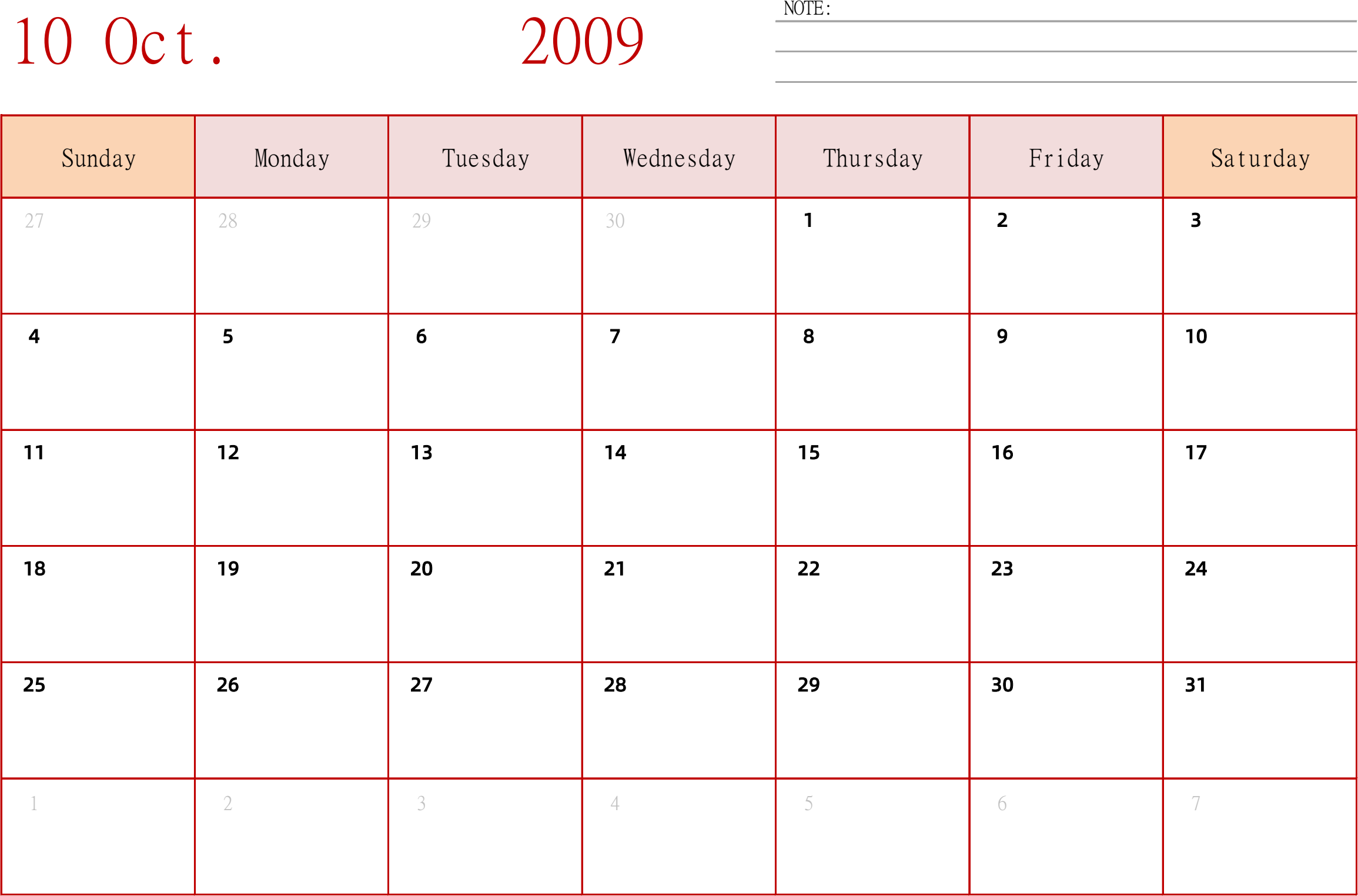 10 Oct. 2009

NOTE:

| Sunday | Monday | Tuesday | Wednesday | Thursday | Friday | Saturday |
|---|---|---|---|---|---|---|
| 27 | 28 | 29 | 30 | 1 | 2 | 3 |
| 4 | 5 | 6 | 7 | 8 | 9 | 10 |
| 11 | 12 | 13 | 14 | 15 | 16 | 17 |
| 18 | 19 | 20 | 21 | 22 | 23 | 24 |
| 25 | 26 | 27 | 28 | 29 | 30 | 31 |
| 1 | 2 | 3 | 4 | 5 | 6 | 7 |